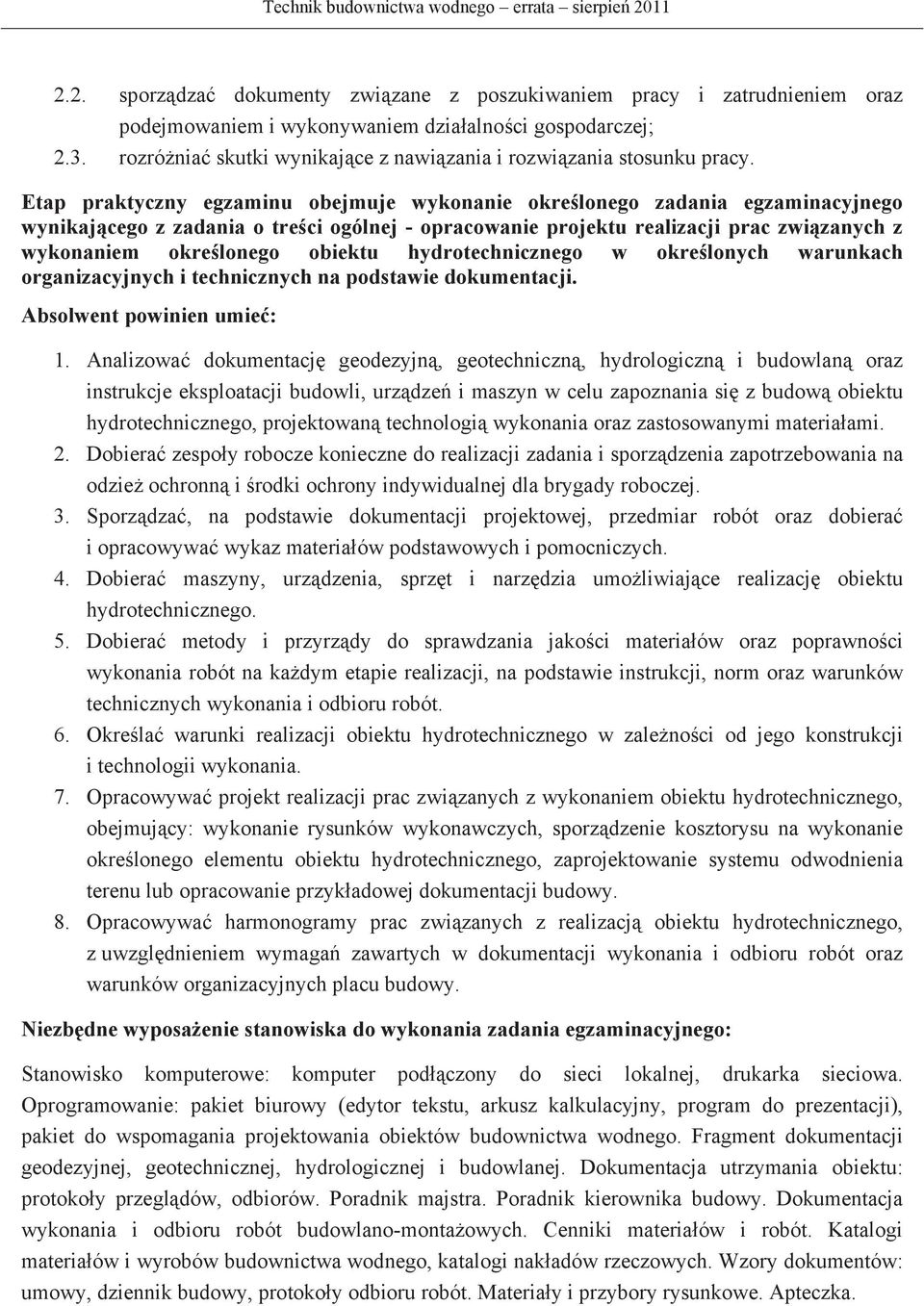 Technik budownictwa wodnego – errata – sierpień 2011

2.2. sporządzać dokumenty związane z poszukiwaniem pracy i zatrudnieniem oraz podejmowaniem i wykonywaniem działalności gospodarczej;
2.3. rozróżniać skutki wynikające z nawiązania i rozwiązania stosunku pracy.

Etap praktyczny egzaminu obejmuje wykonanie określonego zadania egzaminacyjnego wynikającego z zadania o treści ogólnej - opracowanie projektu realizacji prac związanych z wykonaniem określonego obiektu hydrotechnicznego w określonych warunkach organizacyjnych i technicznych na podstawie dokumentacji.

Absolwent powinien umieć:

1. Analizować dokumentację geodezyjną, geotechniczną, hydrologiczną i budowlaną oraz instrukcje eksploatacji budowli, urządzeń i maszyn w celu zapoznania się z budową obiektu hydrotechnicznego, projektowaną technologią wykonania oraz zastosowanymi materiałami.
2. Dobierać zespoły robocze konieczne do realizacji zadania i sporządzenia zapotrzebowania na odzież ochronną i środki ochrony indywidualnej dla brygady roboczej.
3. Sporządzać, na podstawie dokumentacji projektowej, przedmiar robót oraz dobierać i opracowywać wykaz materiałów podstawowych i pomocniczych.
4. Dobierać maszyny, urządzenia, sprzęt i narzędzia umożliwiające realizację obiektu hydrotechnicznego.
5. Dobierać metody i przyrządy do sprawdzania jakości materiałów oraz poprawności wykonania robót na każdym etapie realizacji, na podstawie instrukcji, norm oraz warunków technicznych wykonania i odbioru robót.
6. Określać warunki realizacji obiektu hydrotechnicznego w zależności od jego konstrukcji i technologii wykonania.
7. Opracowywać projekt realizacji prac związanych z wykonaniem obiektu hydrotechnicznego, obejmujący: wykonanie rysunków wykonawczych, sporządzenie kosztorysu na wykonanie określonego elementu obiektu hydrotechnicznego, zaprojektowanie systemu odwodnienia terenu lub opracowanie przykładowej dokumentacji budowy.
8. Opracowywać harmonogramy prac związanych z realizacją obiektu hydrotechnicznego, z uwzględnieniem wymagań zawartych w dokumentacji wykonania i odbioru robót oraz warunków organizacyjnych placu budowy.

Niezbędne wyposażenie stanowiska do wykonania zadania egzaminacyjnego:

Stanowisko komputerowe: komputer podłączony do sieci lokalnej, drukarka sieciowa. Oprogramowanie: pakiet biurowy (edytor tekstu, arkusz kalkulacyjny, program do prezentacji), pakiet do wspomagania projektowania obiektów budownictwa wodnego. Fragment dokumentacji geodezyjnej, geotechnicznej, hydrologicznej i budowlanej. Dokumentacja utrzymania obiektu: protokoły przeglądów, odbiorów. Poradnik majstra. Poradnik kierownika budowy. Dokumentacja wykonania i odbioru robót budowlano-montażowych. Cenniki materiałów i robót. Katalogi materiałów i wyrobów budownictwa wodnego, katalogi nakładów rzeczowych. Wzory dokumentów: umowy, dziennik budowy, protokoły odbioru robót. Materiały i przybory rysunkowe. Apteczka.